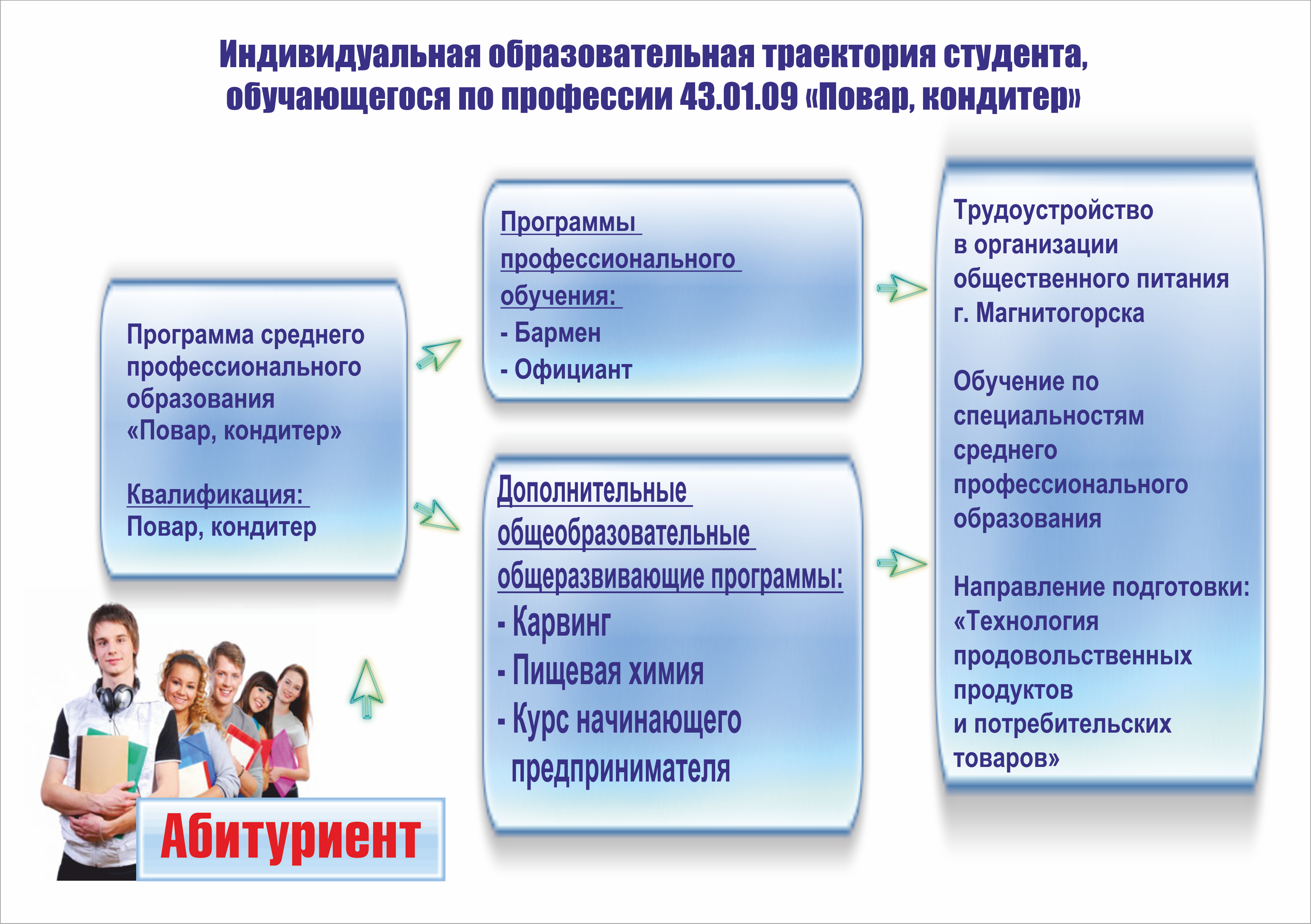 Индивидуальная образовательная траектория студента, обучающегося по профессии 43.01.09 «Повар, кондитер»

Программа среднего профессионального образования «Повар, кондитер»

Квалификация:
Повар, кондитер

Программы профессионального обучения:
- Бармен
- Официант

Дополнительные общеобразовательные общеразвивающие программы:
- Карвинг
- Пищевая химия
- Курс начинающего предпринимателя

Трудоустройство в организации общественного питания г. Магнитогорска

Обучение по специальностям среднего профессионального образования

Направление подготовки: «Технология продовольственных продуктов и потребительских товаров»

Абитуриент